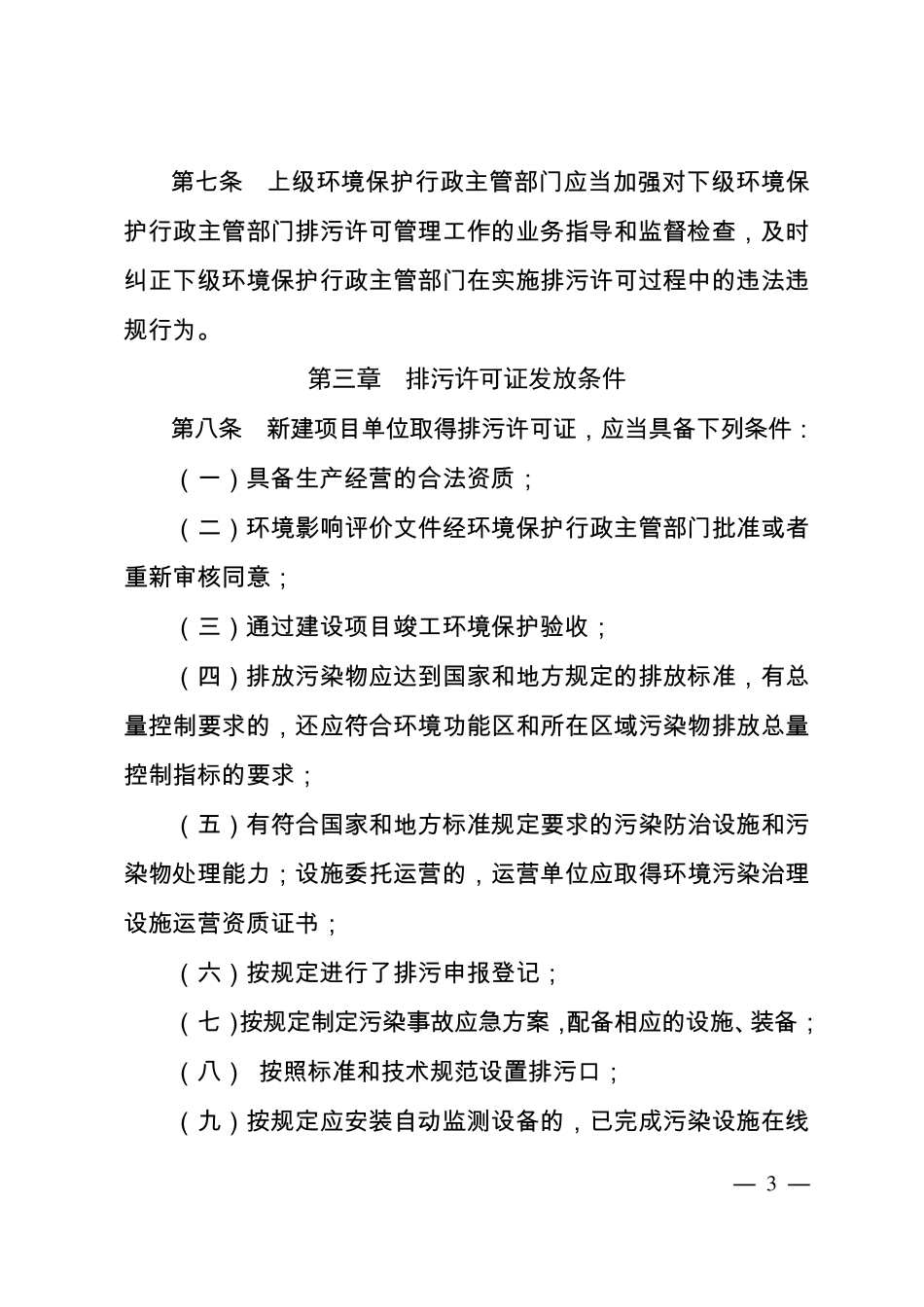 第七条　上级环境保护行政主管部门应当加强对下级环境保护行政主管部门排污许可管理工作的业务指导和监督检查，及时纠正下级环境保护行政主管部门在实施排污许可过程中的违法违规行为。

第三章　排污许可证发放条件

第八条　新建项目单位取得排污许可证，应当具备下列条件：

（一）具备生产经营的合法资质；

（二）环境影响评价文件经环境保护行政主管部门批准或者重新审核同意；

（三）通过建设项目竣工环境保护验收；

（四）排放污染物应达到国家和地方规定的排放标准，有总量控制要求的，还应符合环境功能区和所在区域污染物排放总量控制指标的要求；

（五）有符合国家和地方标准规定要求的污染防治设施和污染物处理能力；设施委托运营的，运营单位应取得环境污染治理设施运营资质证书；

（六）按规定进行了排污申报登记；

（七)按规定制定污染事故应急方案,配备相应的设施、装备；

（八）　按照标准和技术规范设置排污口；

（九）按规定应安装自动监测设备的，已完成污染设施在线

— 3 —